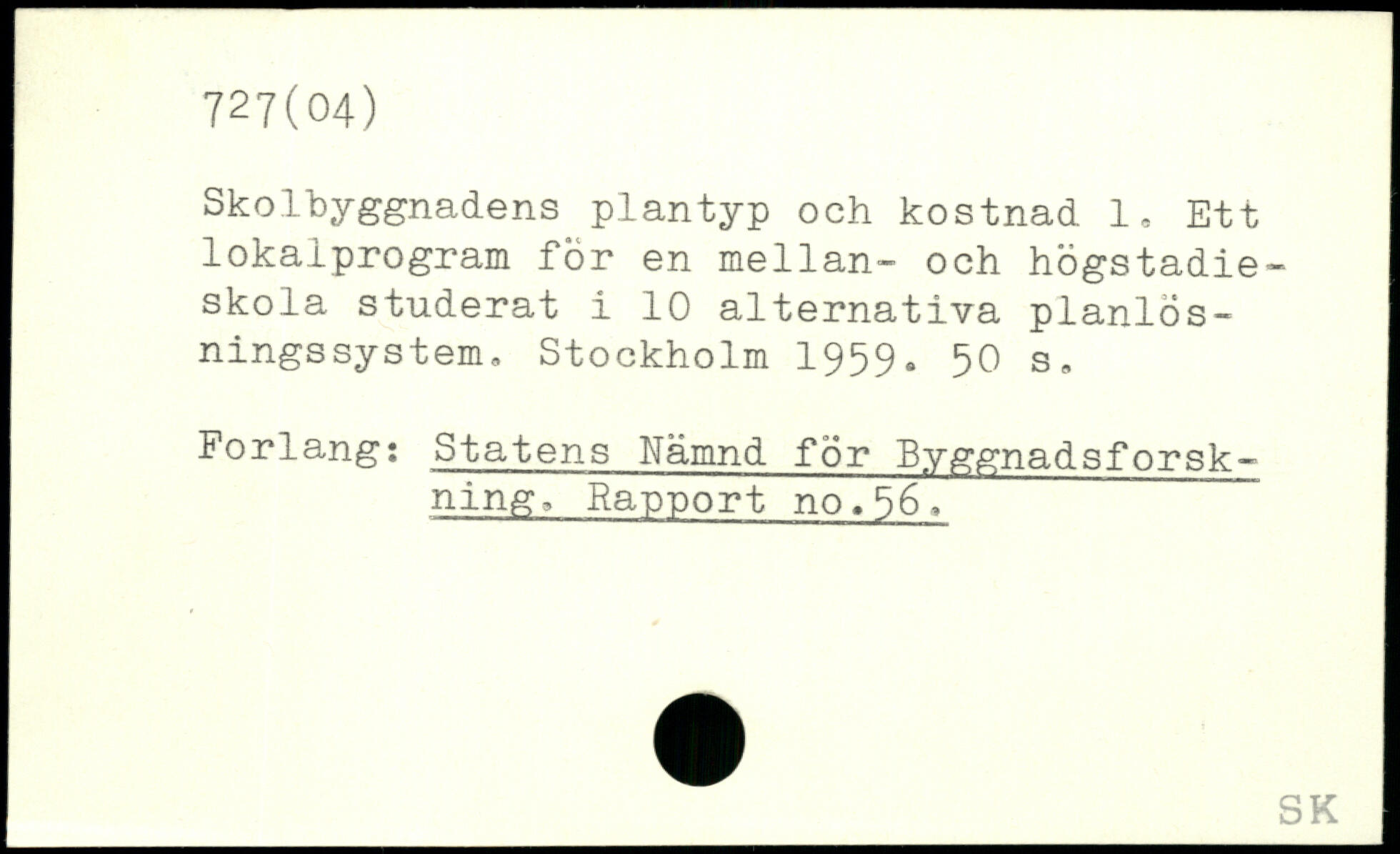 727(04)

Skolbyggnadens plantyp och kostnad 1. Ett lokalprogram för en mellan- och högstadieskola studerat i 10 alternativa planlösningssystem. Stockholm 1959. 50 s.

Forlang: Statens Nämnd för Byggnadsforskning. Rapport no.56.

SK